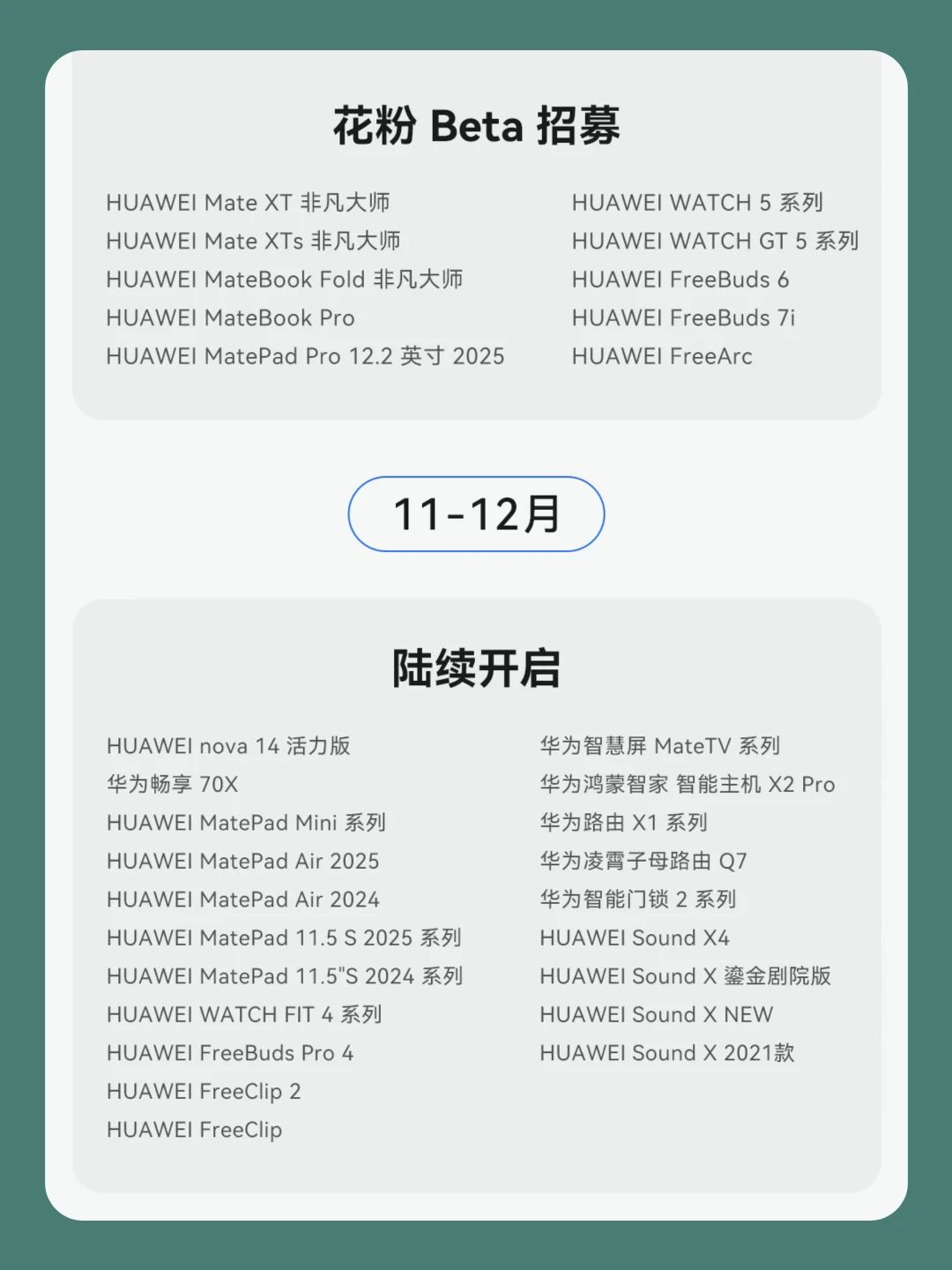 花粉 Beta 招募

HUAWEI Mate XT 非凡大师
HUAWEI Mate XTs 非凡大师
HUAWEI MateBook Fold 非凡大师
HUAWEI MateBook Pro
HUAWEI MatePad Pro 12.2 英寸 2025

HUAWEI WATCH 5 系列
HUAWEI WATCH GT 5 系列
HUAWEI FreeBuds 6
HUAWEI FreeBuds 7i
HUAWEI FreeArc

11-12月

陆续开启

HUAWEI nova 14 活力版
华为畅享 70X
HUAWEI MatePad Mini 系列
HUAWEI MatePad Air 2025
HUAWEI MatePad Air 2024
HUAWEI MatePad 11.5 S 2025 系列
HUAWEI MatePad 11.5"S 2024 系列
HUAWEI WATCH FIT 4 系列
HUAWEI FreeBuds Pro 4
HUAWEI FreeClip 2
HUAWEI FreeClip

华为智慧屏 MateTV 系列
华为鸿蒙智家 智能主机 X2 Pro
华为路由 X1 系列
华为凌霄子母路由 Q7
华为智能门锁 2 系列
HUAWEI Sound X4
HUAWEI Sound X 鎏金剧院版
HUAWEI Sound X NEW
HUAWEI Sound X 2021款